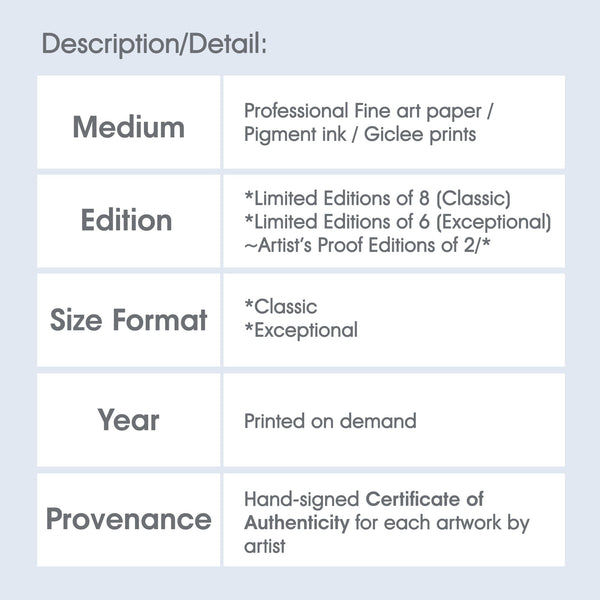 Description/Detail:

| Medium | Professional Fine art paper / Pigment ink / Giclee prints |
|---|---|
| Edition | *Limited Editions of 8 (Classic) *Limited Editions of 6 (Exceptional) ~Artist's Proof Editions of 2/* |
| Size Format | *Classic *Exceptional |
| Year | Printed on demand |
| Provenance | Hand-signed Certificate of Authenticity for each artwork by artist |